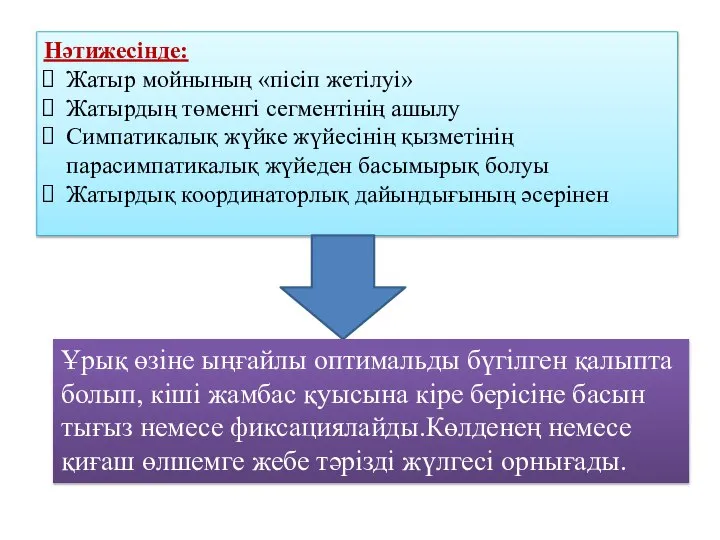 Нәтижесінде:
 Жатыр мойнының «пісіп жетілуі»
 Жатырдың төменгі сегментінің ашылу
 Симпатикалық жүйке жүйесінің қызметінің парасимпатикалық жүйеден басымырық болуы
 Жатырдық координаторлық дайындығының әсерінен

Ұрық өзіне ыңғайлы оптимальды бүгілген қалыпта болып, кіші жамбас қуысына кіре берісіне басын тығыз немесе фиксациялайды.Көлденең немесе қиғаш өлшемге жебе тәрізді жүлгесі орнығады.